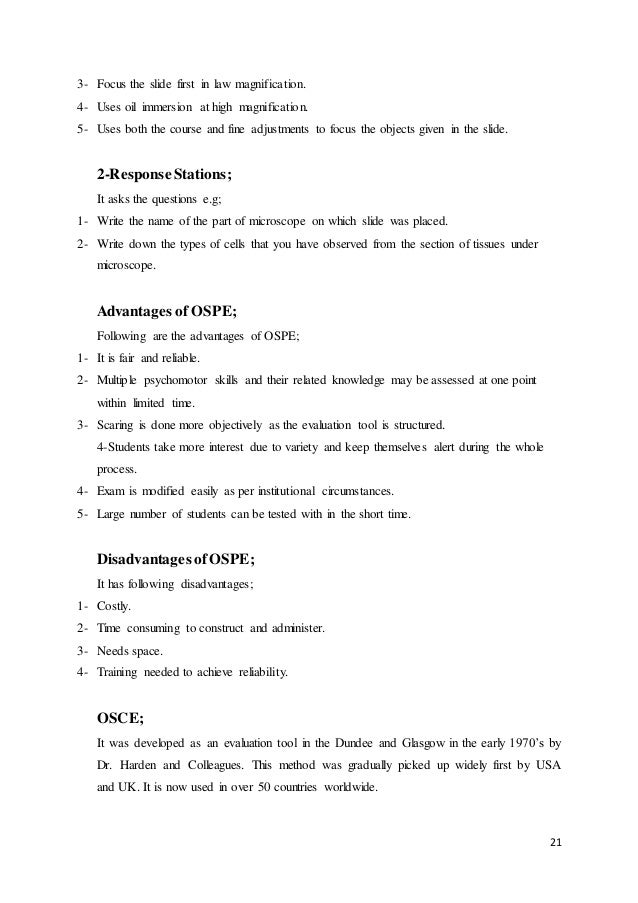 3- Focus the slide first in law magnification.
4- Uses oil immersion at high magnification.
5- Uses both the course and fine adjustments to focus the objects given in the slide.

2-Response Stations;
It asks the questions e.g;
1- Write the name of the part of microscope on which slide was placed.
2- Write down the types of cells that you have observed from the section of tissues under microscope.

Advantages of OSPE;
Following are the advantages of OSPE;
1- It is fair and reliable.
2- Multiple psychomotor skills and their related knowledge may be assessed at one point within limited time.
3- Scaring is done more objectively as the evaluation tool is structured.
4-Students take more interest due to variety and keep themselves alert during the whole process.
4- Exam is modified easily as per institutional circumstances.
5- Large number of students can be tested with in the short time.

Disadvantages of OSPE;
It has following disadvantages;
1- Costly.
2- Time consuming to construct and administer.
3- Needs space.
4- Training needed to achieve reliability.

OSCE;
It was developed as an evaluation tool in the Dundee and Glasgow in the early 1970's by Dr. Harden and Colleagues. This method was gradually picked up widely first by USA and UK. It is now used in over 50 countries worldwide.

21